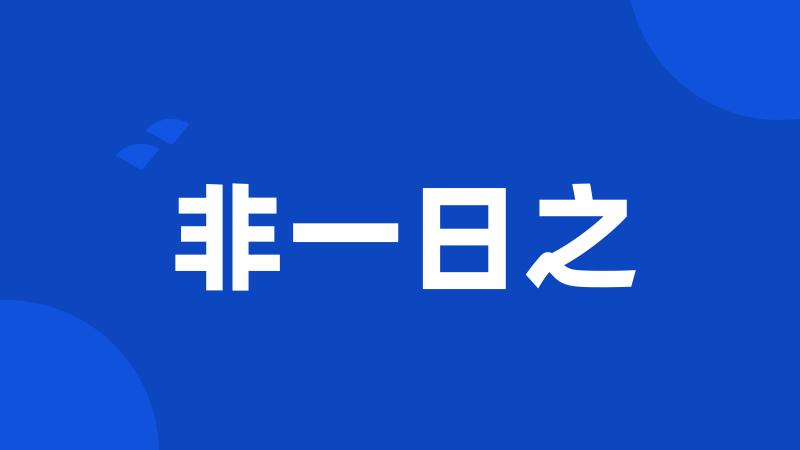 非一日之